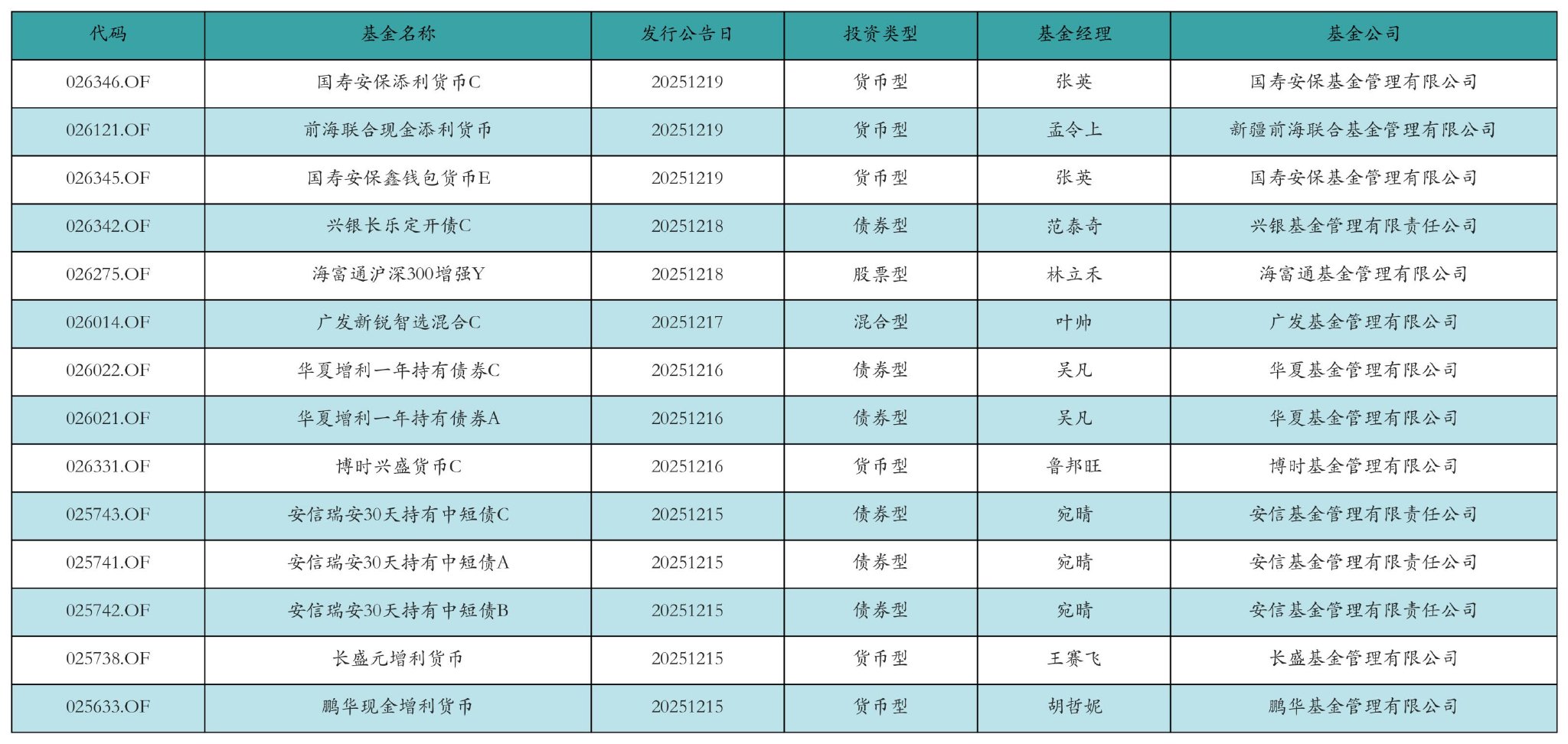 | 代码 | 基金名称 | 发行公告日 | 投资类型 | 基金经理 | 基金公司 |
|---|---|---|---|---|---|
| 026346.OF | 国寿安保添利货币C | 20251219 | 货币型 | 张英 | 国寿安保基金管理有限公司 |
| 026121.OF | 前海联合现金添利货币 | 20251219 | 货币型 | 孟令上 | 新疆前海联合基金管理有限公司 |
| 026345.OF | 国寿安保鑫钱包货币E | 20251219 | 货币型 | 张英 | 国寿安保基金管理有限公司 |
| 026342.OF | 兴银长乐定开债C | 20251218 | 债券型 | 范泰奇 | 兴银基金管理有限责任公司 |
| 026275.OF | 海富通沪深300增强Y | 20251218 | 股票型 | 林立禾 | 海富通基金管理有限公司 |
| 026014.OF | 广发新锐智选混合C | 20251217 | 混合型 | 叶帅 | 广发基金管理有限公司 |
| 026022.OF | 华夏增利一年持有债券C | 20251216 | 债券型 | 吴凡 | 华夏基金管理有限公司 |
| 026021.OF | 华夏增利一年持有债券A | 20251216 | 债券型 | 吴凡 | 华夏基金管理有限公司 |
| 026331.OF | 博时兴盛货币C | 20251216 | 货币型 | 鲁邦旺 | 博时基金管理有限公司 |
| 025743.OF | 安信瑞安30天持有中短债C | 20251215 | 债券型 | 宛晴 | 安信基金管理有限责任公司 |
| 025741.OF | 安信瑞安30天持有中短债A | 20251215 | 债券型 | 宛晴 | 安信基金管理有限责任公司 |
| 025742.OF | 安信瑞安30天持有中短债B | 20251215 | 债券型 | 宛晴 | 安信基金管理有限责任公司 |
| 025738.OF | 长盛元增利货币 | 20251215 | 货币型 | 王赛飞 | 长盛基金管理有限公司 |
| 025633.OF | 鹏华现金增利货币 | 20251215 | 货币型 | 胡哲妮 | 鹏华基金管理有限公司 |